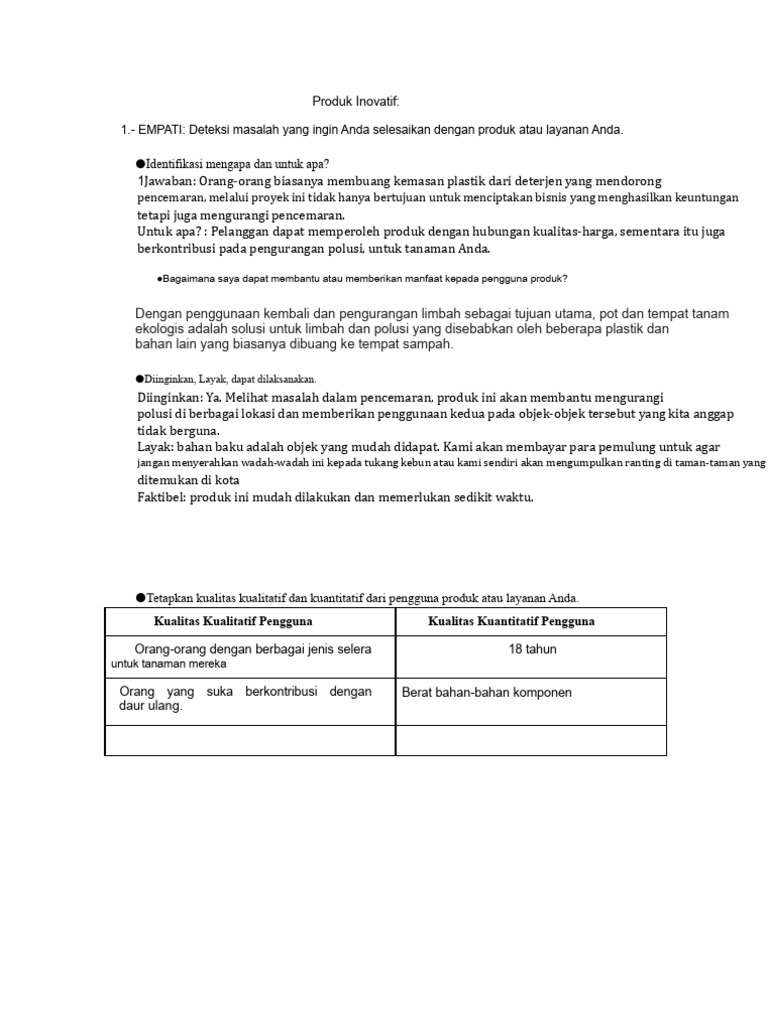 Produk Inovatif:

1.- EMPATI: Deteksi masalah yang ingin Anda selesaikan dengan produk atau layanan Anda.

●Identifikasi mengapa dan untuk apa?
1Jawaban: Orang-orang biasanya membuang kemasan plastik dari deterjen yang mendorong pencemaran, melalui proyek ini tidak hanya bertujuan untuk menciptakan bisnis yang menghasilkan keuntungan tetapi juga mengurangi pencemaran.
Untuk apa? : Pelanggan dapat memperoleh produk dengan hubungan kualitas-harga, sementara itu juga berkontribusi pada pengurangan polusi, untuk tanaman Anda.

●Bagaimana saya dapat membantu atau memberikan manfaat kepada pengguna produk?

Dengan penggunaan kembali dan pengurangan limbah sebagai tujuan utama, pot dan tempat tanam ekologis adalah solusi untuk limbah dan polusi yang disebabkan oleh beberapa plastik dan bahan lain yang biasanya dibuang ke tempat sampah.

●Diinginkan, Layak, dapat dilaksanakan.
Diinginkan: Ya. Melihat masalah dalam pencemaran, produk ini akan membantu mengurangi polusi di berbagai lokasi dan memberikan penggunaan kedua pada objek-objek tersebut yang kita anggap tidak berguna.
Layak: bahan baku adalah objek yang mudah didapat. Kami akan membayar para pemulung untuk agar jangan menyerahkan wadah-wadah ini kepada tukang kebun atau kami sendiri akan mengumpulkan ranting di taman-taman yang ditemukan di kota
Faktibel: produk ini mudah dilakukan dan memerlukan sedikit waktu.

●Tetapkan kualitas kualitatif dan kuantitatif dari pengguna produk atau layanan Anda.

| Kualitas Kualitatif Pengguna | Kualitas Kuantitatif Pengguna |
|---|---|
| Orang-orang dengan berbagai jenis selera untuk tanaman mereka | 18 tahun |
| Orang yang suka berkontribusi dengan daur ulang. | Berat bahan-bahan komponen |
| | |